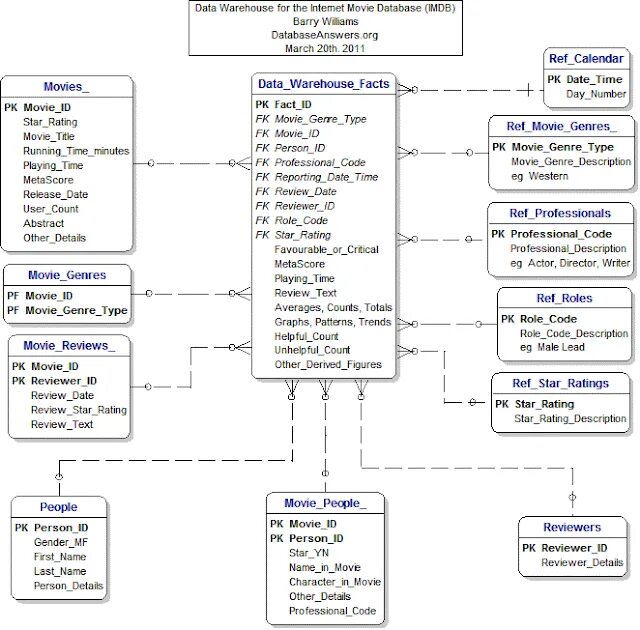 Data Warehouse for the Internet Movie Database (IMDB)
Barry Williams
DatabaseAnswers.org
March 20th. 2011

Movies_
PK Movie_ID
Star_Rating
Movie_Title
Running_Time_minutes
Playing_Time
MetaScore
Release_Date
User_Count
Abstract
Other_Details

Movie_Genres
PF Movie_ID
PF Movie_Genre_Type

Movie_Reviews_
PK Movie_ID
PK Reviewer_ID
Review_Date
Review_Star_Rating
Review_Text

Data_Warehouse_Facts
PK Fact_ID
FK Movie_Genre_Type
FK Movie_ID
FK Person_ID
FK Professional_Code
FK Reporting_Date_Time
FK Review_Date
FK Reviewer_ID
FK Role_Code
FK Star_Rating
Favourable_or_Critical
MetaScore
Playing_Time
Review_Text
Averages, Counts, Totals
Graphs, Patterns, Trends
Helpful_Count
Unhelpful_Count
Other_Derived_Figures

Ref_Calendar
PK Date_Time
Day_Number

Ref_Movie_Genres_
PK Movie_Genre_Type
Movie_Genre_Description
eg Western

Ref_Professionals
PK Professional_Code
Professional_Description
eg Actor, Director, Writer

Ref_Roles
PK Role_Code
Role_Code_Description
eg Male Lead

Ref_Star_Ratings
PK Star_Rating
Star_Rating_Description

People
PK Person_ID
Gender_MF
First_Name
Last_Name
Person_Details

Movie_People_
PK Movie_ID
PK Person_ID
Star_YN
Name_in_Movie
Character_in_Movie
Other_Details
Professional_Code

Reviewers
PK Reviewer_ID
Reviewer_Details